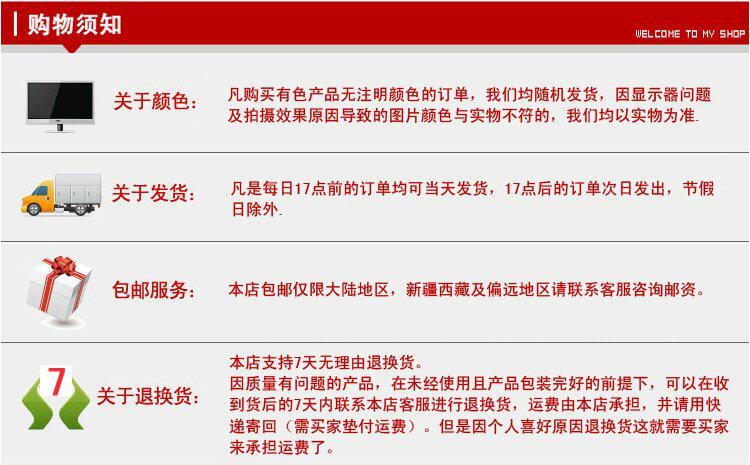 购物须知

WELCOME TO MY SHOP

关于颜色:

凡购买有色产品无注明颜色的订单，我们均随机发货，因显示器问题及拍摄效果原因导致的图片颜色与实物不符的，我们均以实物为准.

关于发货:

凡是每日17点前的订单均可当天发货，17点后的订单次日发出，节假日除外.

包邮服务:

本店包邮仅限大陆地区，新疆西藏及偏远地区请联系客服咨询邮资。

7

关于退换货:

本店支持7天无理由退换货。

因质量有问题的产品，在未经使用且产品包装完好的前提下，可以在收到货后的7天内联系本店客服进行退换货，运费由本店承担，并请用快递寄回（需买家垫付运费）。但是因个人喜好原因退换货这就需要买家来承担运费了。